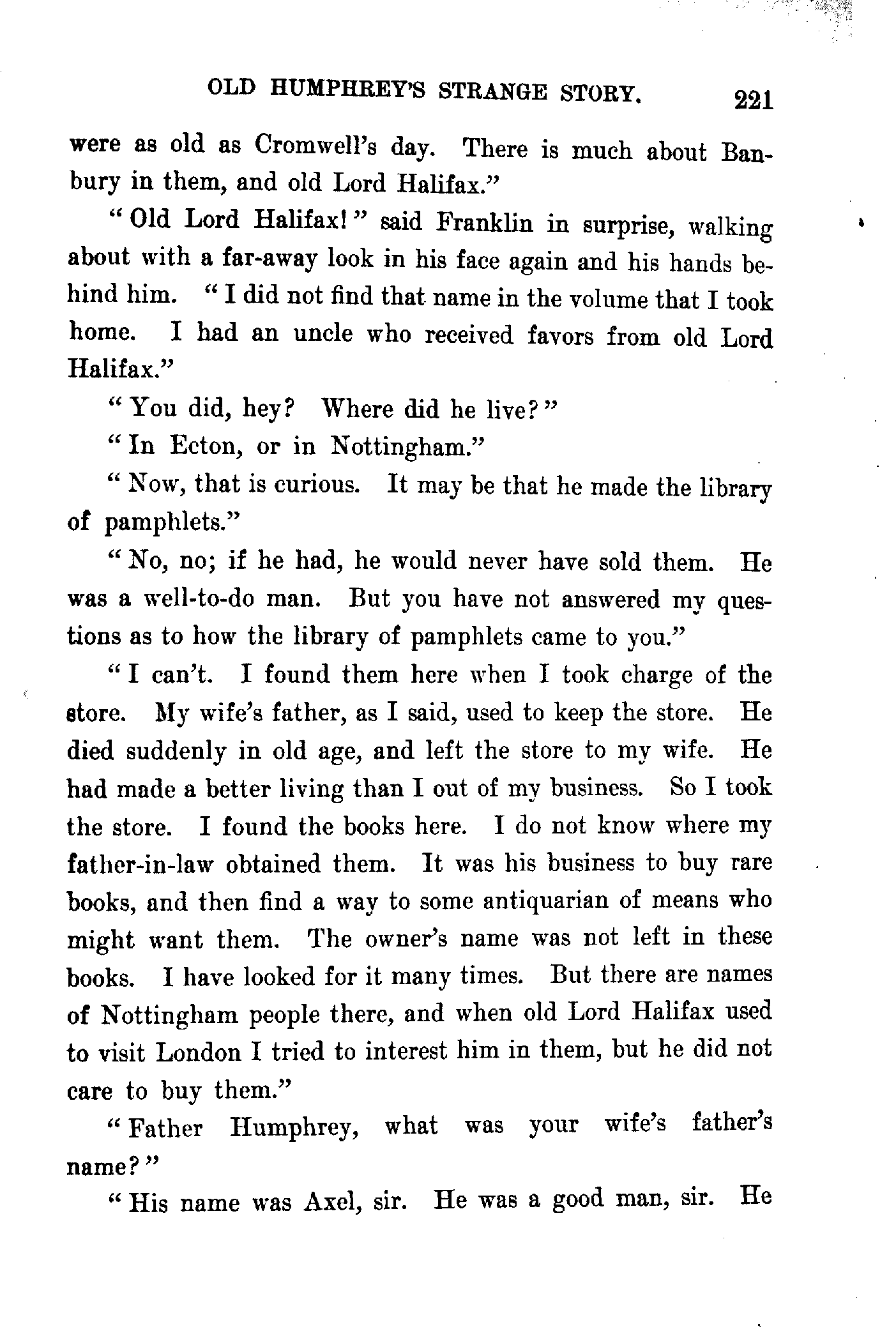 OLD HUMPHREY'S STRANGE STORY. 221

were as old as Cromwell's day. There is much about Banbury in them, and old Lord Halifax."

"Old Lord Halifax!" said Franklin in surprise, walking about with a far-away look in his face again and his hands behind him. "I did not find that name in the volume that I took home. I had an uncle who received favors from old Lord Halifax."

"You did, hey? Where did he live?"

"In Ecton, or in Nottingham."

"Now, that is curious. It may be that he made the library of pamphlets."

"No, no; if he had, he would never have sold them. He was a well-to-do man. But you have not answered my questions as to how the library of pamphlets came to you."

"I can't. I found them here when I took charge of the store. My wife's father, as I said, used to keep the store. He died suddenly in old age, and left the store to my wife. He had made a better living than I out of my business. So I took the store. I found the books here. I do not know where my father-in-law obtained them. It was his business to buy rare books, and then find a way to some antiquarian of means who might want them. The owner's name was not left in these books. I have looked for it many times. But there are names of Nottingham people there, and when old Lord Halifax used to visit London I tried to interest him in them, but he did not care to buy them."

"Father Humphrey, what was your wife's father's name?"

"His name was Axel, sir. He was a good man, sir. He